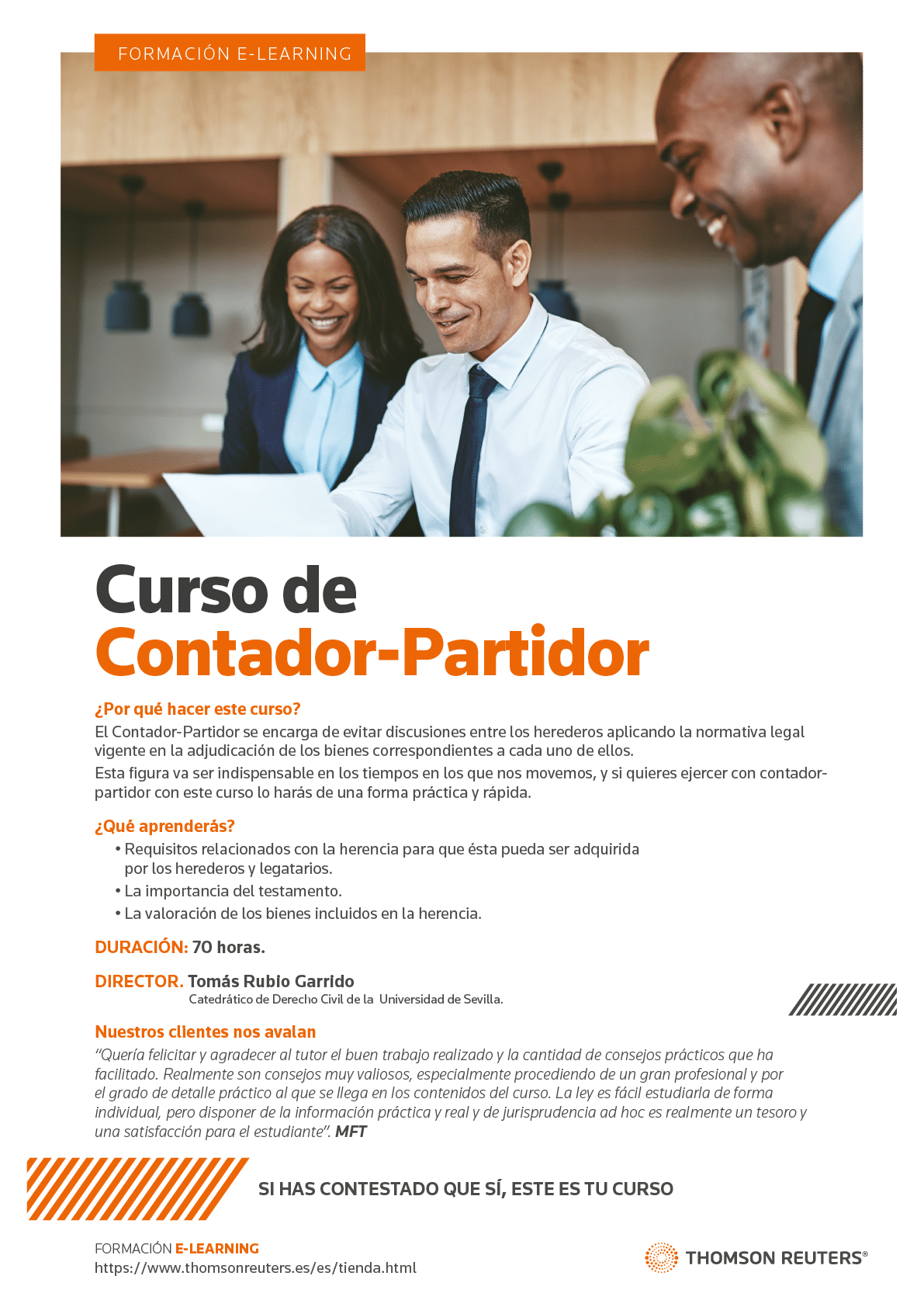 FORMACIÓN E-LEARNING

Curso de
Contador-Partidor

¿Por qué hacer este curso?

El Contador-Partidor se encarga de evitar discusiones entre los herederos aplicando la normativa legal vigente en la adjudicación de los bienes correspondientes a cada uno de ellos.

Esta figura va ser indispensable en los tiempos en los que nos movemos, y si quieres ejercer con contador-partidor con este curso lo harás de una forma práctica y rápida.

¿Qué aprenderás?

• Requisitos relacionados con la herencia para que ésta pueda ser adquirida por los herederos y legatarios.
• La importancia del testamento.
• La valoración de los bienes incluidos en la herencia.

DURACIÓN: 70 horas.

DIRECTOR. Tomás Rubio Garrido
Catedrático de Derecho Civil de la Universidad de Sevilla.

Nuestros clientes nos avalan

"Quería felicitar y agradecer al tutor el buen trabajo realizado y la cantidad de consejos prácticos que ha facilitado. Realmente son consejos muy valiosos, especialmente procediendo de un gran profesional y por el grado de detalle práctico al que se llega en los contenidos del curso. La ley es fácil estudiarla de forma individual, pero disponer de la información práctica y real y de jurisprudencia ad hoc es realmente un tesoro y una satisfacción para el estudiante". MFT

SI HAS CONTESTADO QUE SÍ, ESTE ES TU CURSO

FORMACIÓN E-LEARNING
https://www.thomsonreuters.es/es/tienda.html

THOMSON REUTERS®